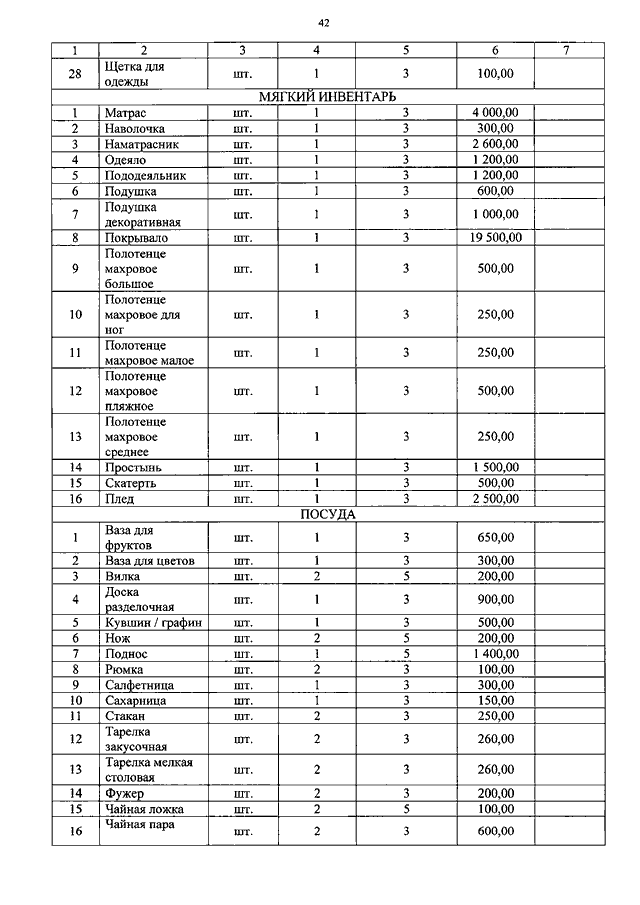 42

| 1 | 2 | 3 | 4 | 5 | 6 | 7 |
|---|---|---|---|---|---|---|
| 28 | Щетка для одежды | шт. | 1 | 3 | 100,00 | |
| МЯГКИЙ ИНВЕНТАРЬ | | | | | | |
| 1 | Матрас | шт. | 1 | 3 | 4 000,00 | |
| 2 | Наволочка | шт. | 1 | 3 | 300,00 | |
| 3 | Наматрасник | шт. | 1 | 3 | 2 600,00 | |
| 4 | Одеяло | шт. | 1 | 3 | 1 200,00 | |
| 5 | Пододеяльник | шт. | 1 | 3 | 1 200,00 | |
| 6 | Подушка | шт. | 1 | 3 | 600,00 | |
| 7 | Подушка декоративная | шт. | 1 | 3 | 1 000,00 | |
| 8 | Покрывало | шт. | 1 | 3 | 19 500,00 | |
| 9 | Полотенце махровое большое | шт. | 1 | 3 | 500,00 | |
| 10 | Полотенце махровое для ног | шт. | 1 | 3 | 250,00 | |
| 11 | Полотенце махровое малое | шт. | 1 | 3 | 250,00 | |
| 12 | Полотенце махровое пляжное | шт. | 1 | 3 | 500,00 | |
| 13 | Полотенце махровое среднее | шт. | 1 | 3 | 250,00 | |
| 14 | Простынь | шт. | 1 | 3 | 1 500,00 | |
| 15 | Скатерть | шт. | 1 | 3 | 500,00 | |
| 16 | Плед | шт. | 1 | 3 | 2 500,00 | |
| ПОСУДА | | | | | | |
| 1 | Ваза для фруктов | шт. | 1 | 3 | 650,00 | |
| 2 | Ваза для цветов | шт. | 1 | 3 | 300,00 | |
| 3 | Вилка | шт. | 2 | 5 | 200,00 | |
| 4 | Доска разделочная | шт. | 1 | 3 | 900,00 | |
| 5 | Кувшин / графин | шт. | 1 | 3 | 500,00 | |
| 6 | Нож | шт. | 2 | 5 | 200,00 | |
| 7 | Поднос | шт. | 1 | 5 | 1 400,00 | |
| 8 | Рюмка | шт. | 2 | 3 | 100,00 | |
| 9 | Салфетница | шт. | 1 | 3 | 300,00 | |
| 10 | Сахарница | шт. | 1 | 3 | 150,00 | |
| 11 | Стакан | шт. | 2 | 3 | 250,00 | |
| 12 | Тарелка закусочная | шт. | 2 | 3 | 260,00 | |
| 13 | Тарелка мелкая столовая | шт. | 2 | 3 | 260,00 | |
| 14 | Фужер | шт. | 2 | 3 | 200,00 | |
| 15 | Чайная ложка | шт. | 2 | 5 | 100,00 | |
| 16 | Чайная пара | шт. | 2 | 3 | 600,00 | |